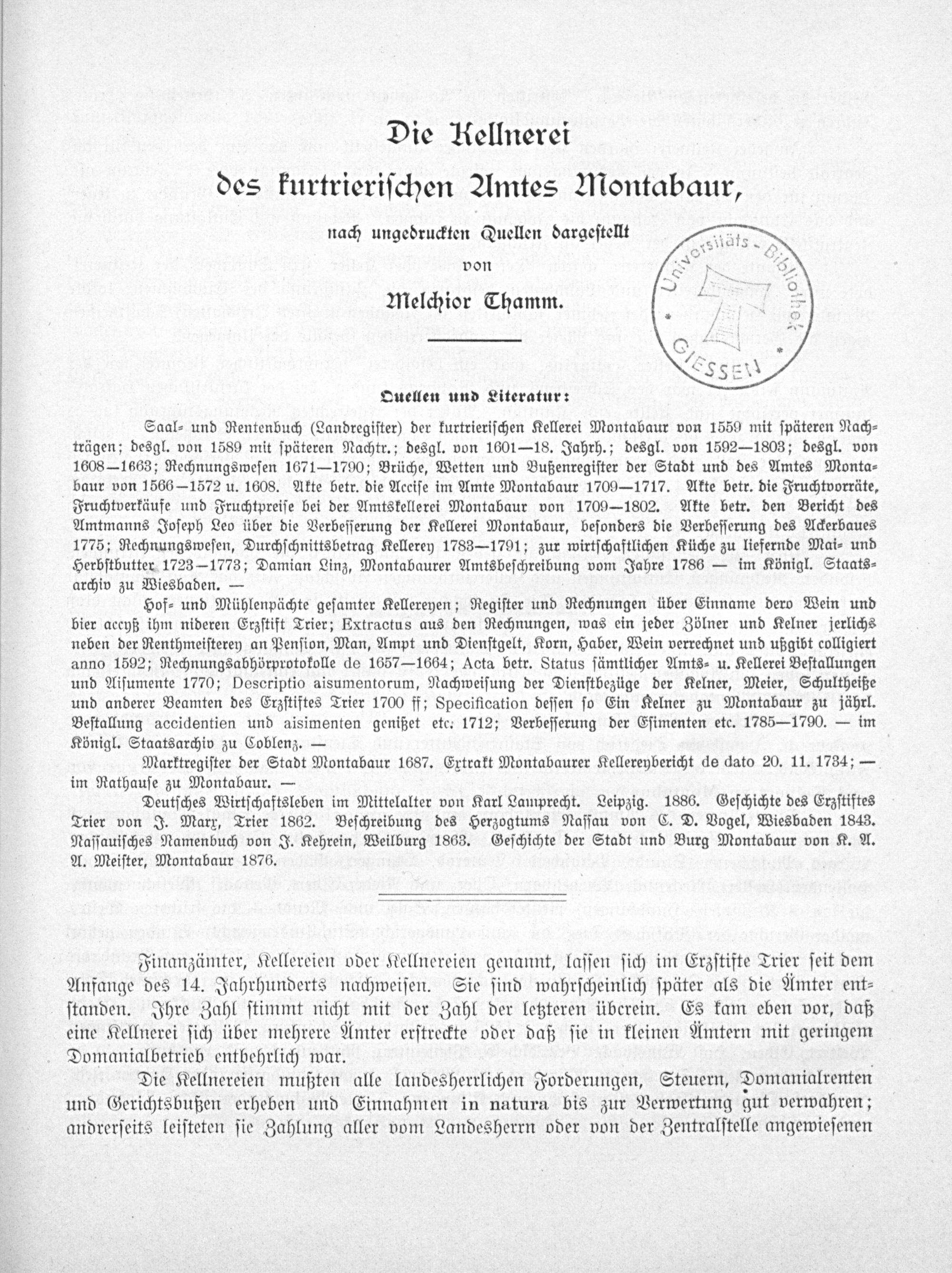 Die Kellnerei
des kurtrierischen Amtes Montabaur,

nach ungedruckten Quellen dargestellt
von
Melchior Thamm.

Universitäts-Bibliothek GIESSEN

Quellen und Literatur:

Saal- und Rentenbuch (Landregister) der kurtrierischen Kellerei Montabaur von 1559 mit späteren Nachträgen; desgl. von 1589 mit späteren Nachtr.; desgl. von 1601—18. Jahrh.; desgl. von 1592—1803; desgl. von 1608—1663; Rechnungswesen 1671—1790; Brüche, Wetten und Bußenregister der Stadt und des Amtes Montabaur von 1566—1572 u. 1608. Akte betr. die Accise im Amte Montabaur 1709—1717. Akte betr. die Fruchtvorräte, Fruchtverkäufe und Fruchtpreise bei der Amtskellerei Montabaur von 1709—1802. Akte betr. den Bericht des Amtmanns Joseph Leo über die Verbesserung der Kellerei Montabaur, besonders die Verbesserung des Ackerbaues 1775; Rechnungswesen, Durchschnittsbetrag Kellerey 1783—1791; zur wirtschaftlichen Küche zu liefernde Mai- und Herbstbutter 1723—1773; Damian Linz, Montabaurer Amtsbeschreibung vom Jahre 1786 — im Königl. Staatsarchiv zu Wiesbaden. —

Hof- und Mühlenpächte gesamter Kellereyen; Register und Rechnungen über Einname dero Wein und bier accyß ihm nideren Erzstift Trier; Extractus aus den Rechnungen, was ein jeder Zölner und Kelner jerlichs neben der Renthmeisterey an Pension, Man, Ampt und Dienstgelt, Korn, Haber, Wein verrechnet und ußgibt colligiert anno 1592; Rechnungsabhörprotokolle de 1657—1664; Acta betr. Status sämtlicher Amts- u. Kellerei Bestallungen und Aisumente 1770; Descriptio aisumentorum, Nachweisung der Dienstbezüge der Kelner, Meier, Schultheiße und anderer Beamten des Erzstiftes Trier 1700 ff; Specification dessen so Ein Kelner zu Montabaur zu jährl. Bestallung accidentien und aisimenten genißet etc. 1712; Verbesserung der Esimenten etc. 1785—1790. — im Königl. Staatsarchiv zu Coblenz. —

Marktregister der Stadt Montabaur 1687. Extrakt Montabaurer Kellereybericht de dato 20. 11. 1734; — im Rathause zu Montabaur. —

Deutsches Wirtschaftsleben im Mittelalter von Karl Lamprecht. Leipzig. 1886. Geschichte des Erzstiftes Trier von J. Marx, Trier 1862. Beschreibung des Herzogtums Nassau von C. D. Vogel, Wiesbaden 1843. Nassauisches Namenbuch von J. Kehrein, Weilburg 1863. Geschichte der Stadt und Burg Montabaur von K. A. A. Meister, Montabaur 1876.

Finanzämter, Kellereien oder Kellnereien genannt, lassen sich im Erzstifte Trier seit dem Anfange des 14. Jahrhunderts nachweisen. Sie sind wahrscheinlich später als die Ämter entstanden. Ihre Zahl stimmt nicht mit der Zahl der letzteren überein. Es kam eben vor, daß eine Kellnerei sich über mehrere Ämter erstreckte oder daß sie in kleinen Ämtern mit geringem Domanialbetrieb entbehrlich war.

Die Kellnereien mußten alle landesherrlichen Forderungen, Steuern, Domanialrenten und Gerichtsbußen erheben und Einnahmen in natura bis zur Verwertung gut verwahren; andrerseits leisteten sie Zahlung aller vom Landesherrn oder von der Zentralstelle angewiesenen